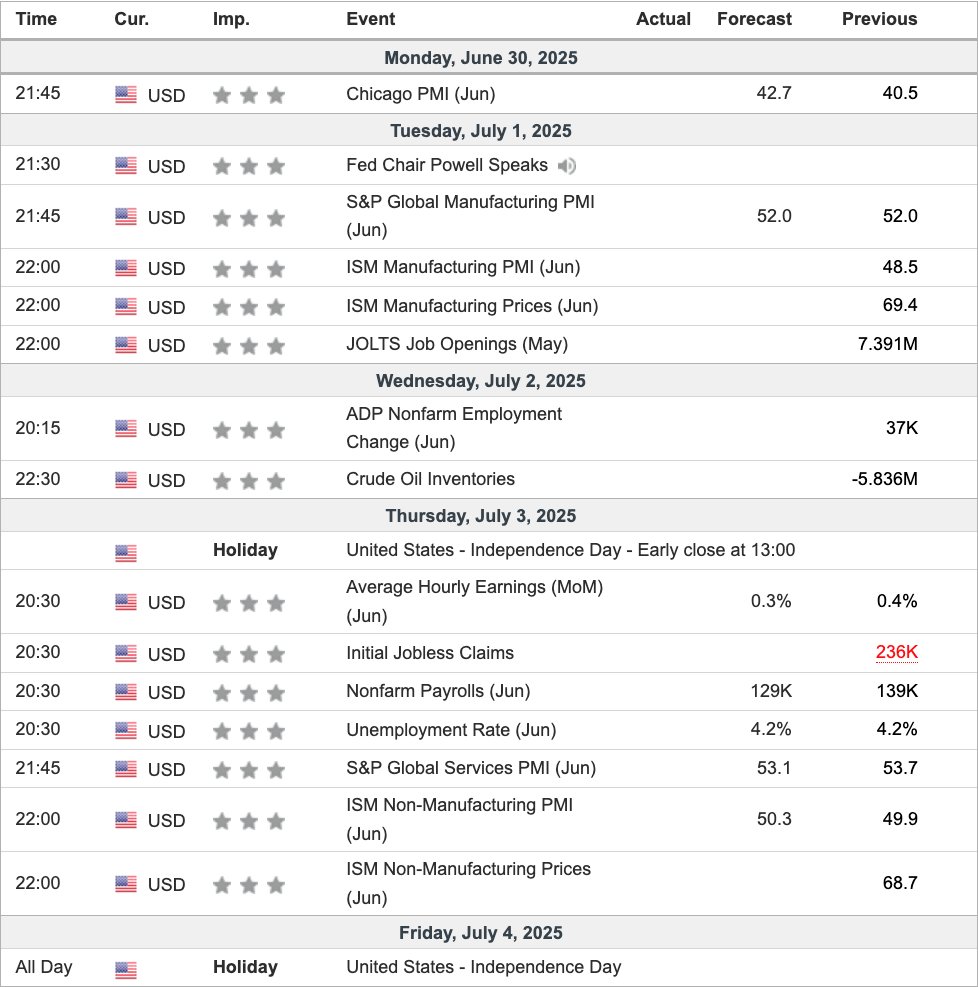 | Time | Cur. | Imp. | Event | Actual | Forecast | Previous |
|---|---|---|---|---|---|---|
| Monday, June 30, 2025 | | | | | | |
| 21:45 | USD | | Chicago PMI (Jun) | | 42.7 | 40.5 |
| Tuesday, July 1, 2025 | | | | | | |
| 21:30 | USD | | Fed Chair Powell Speaks | | | |
| 21:45 | USD | | S&P Global Manufacturing PMI (Jun) | | 52.0 | 52.0 |
| 22:00 | USD | | ISM Manufacturing PMI (Jun) | | | 48.5 |
| 22:00 | USD | | ISM Manufacturing Prices (Jun) | | | 69.4 |
| 22:00 | USD | | JOLTS Job Openings (May) | | | 7.391M |
| Wednesday, July 2, 2025 | | | | | | |
| 20:15 | USD | | ADP Nonfarm Employment Change (Jun) | | | 37K |
| 22:30 | USD | | Crude Oil Inventories | | | -5.836M |
| Thursday, July 3, 2025 | | | | | | |
| | | Holiday | United States - Independence Day - Early close at 13:00 | | | |
| 20:30 | USD | | Average Hourly Earnings (MoM) (Jun) | | 0.3% | 0.4% |
| 20:30 | USD | | Initial Jobless Claims | | | 236K |
| 20:30 | USD | | Nonfarm Payrolls (Jun) | | 129K | 139K |
| 20:30 | USD | | Unemployment Rate (Jun) | | 4.2% | 4.2% |
| 21:45 | USD | | S&P Global Services PMI (Jun) | | 53.1 | 53.7 |
| 22:00 | USD | | ISM Non-Manufacturing PMI (Jun) | | 50.3 | 49.9 |
| 22:00 | USD | | ISM Non-Manufacturing Prices (Jun) | | | 68.7 |
| Friday, July 4, 2025 | | | | | | |
| All Day | | Holiday | United States - Independence Day | | | |